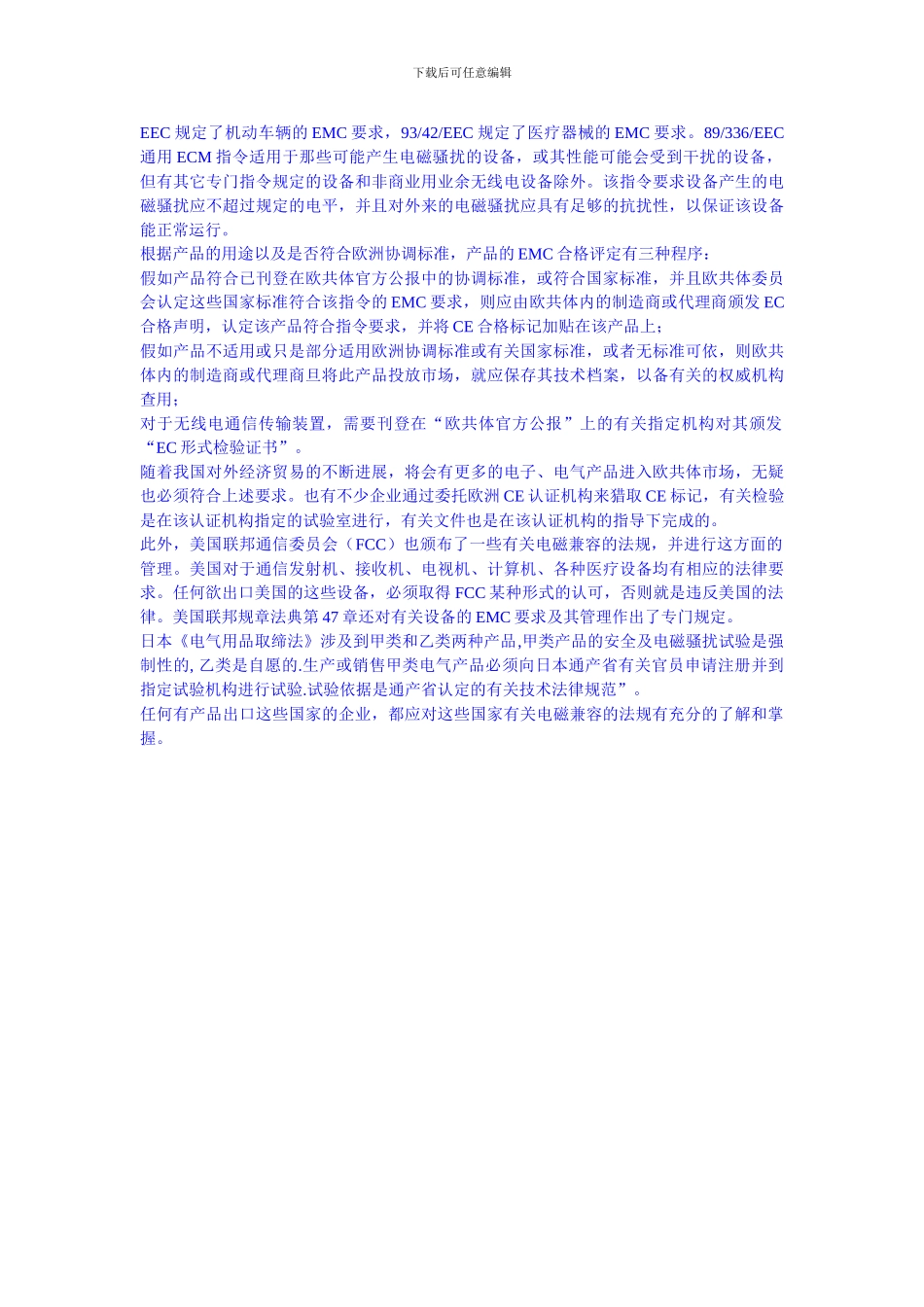 下载后可任意编辑

EEC 规定了机动车辆的 EMC 要求，93/42/EEC 规定了医疗器械的 EMC 要求。89/336/EEC 通用 ECM 指令适用于那些可能产生电磁骚扰的设备，或其性能可能会受到干扰的设备，但有其它专门指令规定的设备和非商业用业余无线电设备除外。该指令要求设备产生的电磁骚扰应不超过规定的电平，并且对外来的电磁骚扰应具有足够的抗扰性，以保证该设备能正常运行。

根据产品的用途以及是否符合欧洲协调标准，产品的 EMC 合格评定有三种程序：

假如产品符合已刊登在欧共体官方公报中的协调标准，或符合国家标准，并且欧共体委员会认定这些国家标准符合该指令的 EMC 要求，则应由欧共体内的制造商或代理商颁发 EC 合格声明，认定该产品符合指令要求，并将 CE 合格标记加贴在该产品上；

假如产品不适用或只是部分适用欧洲协调标准或有关国家标准，或者无标准可依，则欧共体内的制造商或代理商旦将此产品投放市场，就应保存其技术档案，以备有关的权威机构查用；

对于无线电通信传输装置，需要刊登在“欧共体官方公报”上的有关指定机构对其颁发“EC 形式检验证书”。

随着我国对外经济贸易的不断进展，将会有更多的电子、电气产品进入欧共体市场，无疑也必须符合上述要求。也有不少企业通过委托欧洲 CE 认证机构来猎取 CE 标记，有关检验是在该认证机构指定的试验室进行，有关文件也是在该认证机构的指导下完成的。

此外，美国联邦通信委员会（FCC）也颁布了一些有关电磁兼容的法规，并进行这方面的管理。美国对于通信发射机、接收机、电视机、计算机、各种医疗设备均有相应的法律要求。任何欲出口美国的这些设备，必须取得 FCC 某种形式的认可，否则就是违反美国的法律。美国联邦规章法典第 47 章还对有关设备的 EMC 要求及其管理作出了专门规定。

日本《电气用品取缔法》涉及到甲类和乙类两种产品,甲类产品的安全及电磁骚扰试验是强制性的, 乙类是自愿的.生产或销售甲类电气产品必须向日本通产省有关官员申请注册并到指定试验机构进行试验.试验依据是通产省认定的有关技术法律规范”。

任何有产品出口这些国家的企业，都应对这些国家有关电磁兼容的法规有充分的了解和掌握。